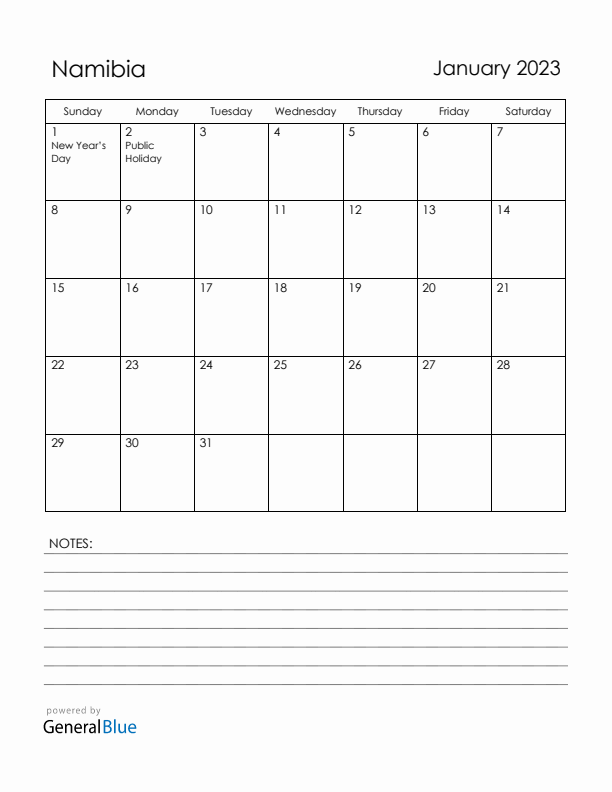 Namibia

January 2023

| Sunday | Monday | Tuesday | Wednesday | Thursday | Friday | Saturday |
|---|---|---|---|---|---|---|
| 1 New Year's Day | 2 Public Holiday | 3 | 4 | 5 | 6 | 7 |
| 8 | 9 | 10 | 11 | 12 | 13 | 14 |
| 15 | 16 | 17 | 18 | 19 | 20 | 21 |
| 22 | 23 | 24 | 25 | 26 | 27 | 28 |
| 29 | 30 | 31 | | | | |

NOTES:

powered by
GeneralBlue